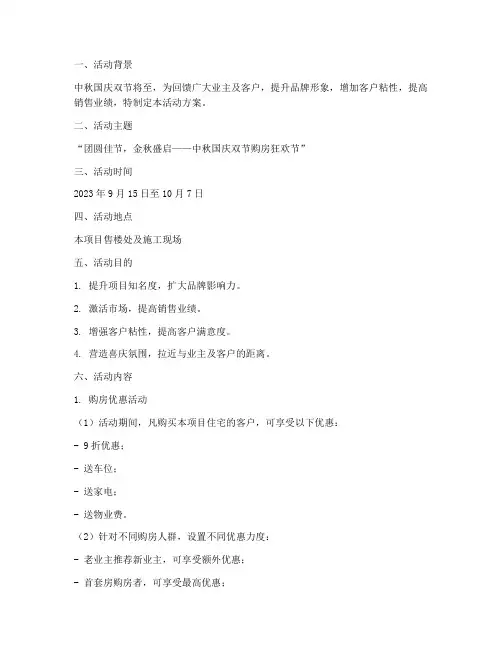 一、活动背景

中秋国庆双节将至，为回馈广大业主及客户，提升品牌形象，增加客户粘性，提高销售业绩，特制定本活动方案。

二、活动主题

“团圆佳节，金秋盛启——中秋国庆双节购房狂欢节”

三、活动时间

2023 年 9 月 15 日至 10 月 7 日

四、活动地点

本项目售楼处及施工现场

五、活动目的

1. 提升项目知名度，扩大品牌影响力。

2. 激活市场，提高销售业绩。

3. 增强客户粘性，提高客户满意度。

4. 营造喜庆氛围，拉近与业主及客户的距离。

六、活动内容

1. 购房优惠活动

（1）活动期间，凡购买本项目住宅的客户，可享受以下优惠：

- 9 折优惠；

- 送车位；

- 送家电；

- 送物业费。

（2）针对不同购房人群，设置不同优惠力度：

- 老业主推荐新业主，可享受额外优惠；

- 首套房购房者，可享受最高优惠；